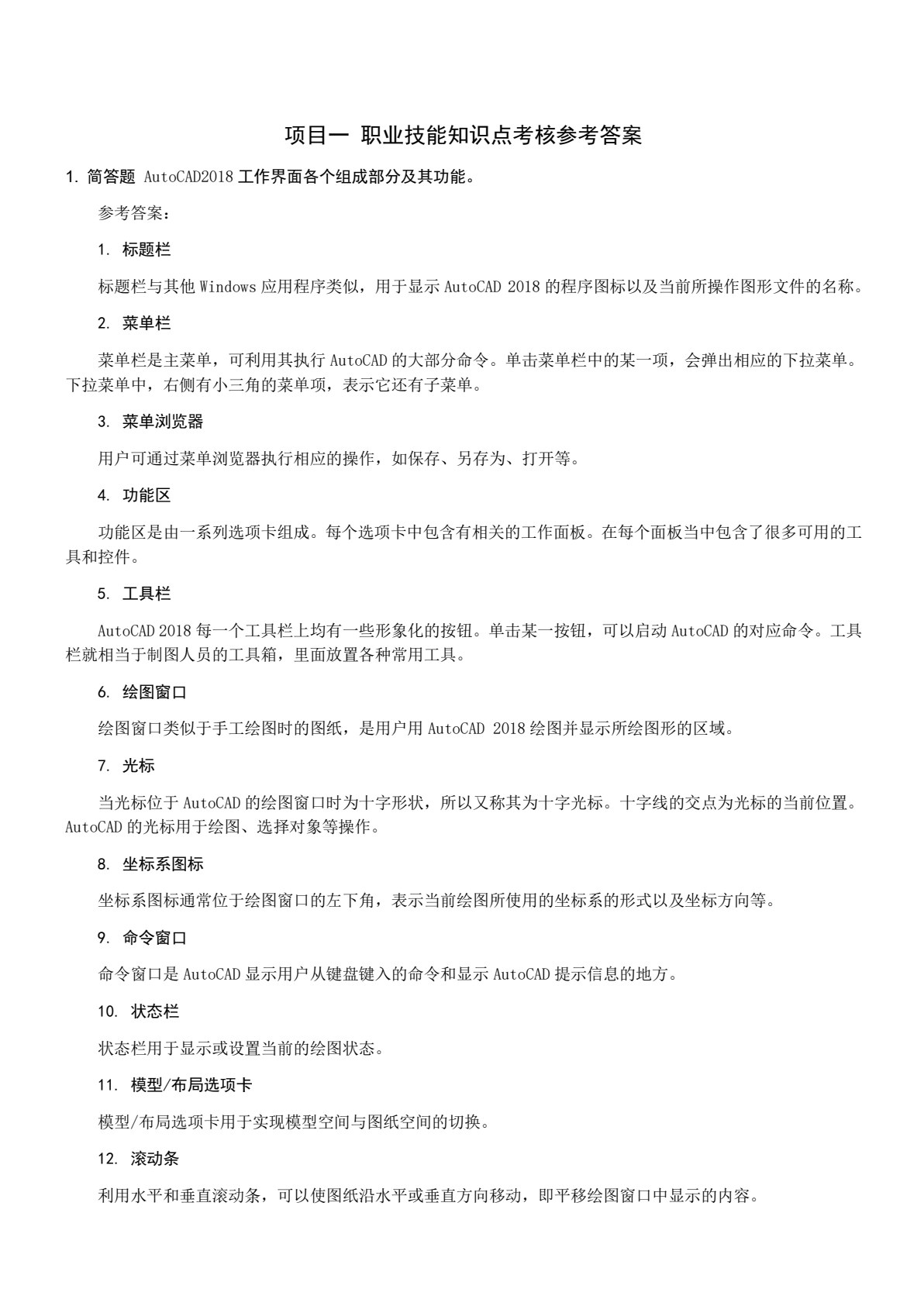 项目一 职业技能知识点考核参考答案

1. 简答题 AutoCAD2018 工作界面各个组成部分及其功能。

参考答案：

1. 标题栏

标题栏与其他 Windows 应用程序类似，用于显示 AutoCAD 2018 的程序图标以及当前所操作图形文件的名称。

2. 菜单栏

菜单栏是主菜单，可利用其执行 AutoCAD 的大部分命令。单击菜单栏中的某一项，会弹出相应的下拉菜单。下拉菜单中，右侧有小三角的菜单项，表示它还有子菜单。

3. 菜单浏览器

用户可通过菜单浏览器执行相应的操作，如保存、另存为、打开等。

4. 功能区

功能区是由一系列选项卡组成。每个选项卡中包含有相关的工作面板。在每个面板当中包含了很多可用的工具和控件。

5. 工具栏

AutoCAD 2018 每一个工具栏上均有一些形象化的按钮。单击某一按钮，可以启动 AutoCAD 的对应命令。工具栏就相当于制图人员的工具箱，里面放置各种常用工具。

6. 绘图窗口

绘图窗口类似于手工绘图时的图纸，是用户用 AutoCAD 2018 绘图并显示所绘图形的区域。

7. 光标

当光标位于 AutoCAD 的绘图窗口时为十字形状，所以又称其为十字光标。十字线的交点为光标的当前位置。AutoCAD 的光标用于绘图、选择对象等操作。

8. 坐标系图标

坐标系图标通常位于绘图窗口的左下角，表示当前绘图所使用的坐标系的形式以及坐标方向等。

9. 命令窗口

命令窗口是 AutoCAD 显示用户从键盘键入的命令和显示 AutoCAD 提示信息的地方。

10. 状态栏

状态栏用于显示或设置当前的绘图状态。

11. 模型/布局选项卡

模型/布局选项卡用于实现模型空间与图纸空间的切换。

12. 滚动条

利用水平和垂直滚动条，可以使图纸沿水平或垂直方向移动，即平移绘图窗口中显示的内容。